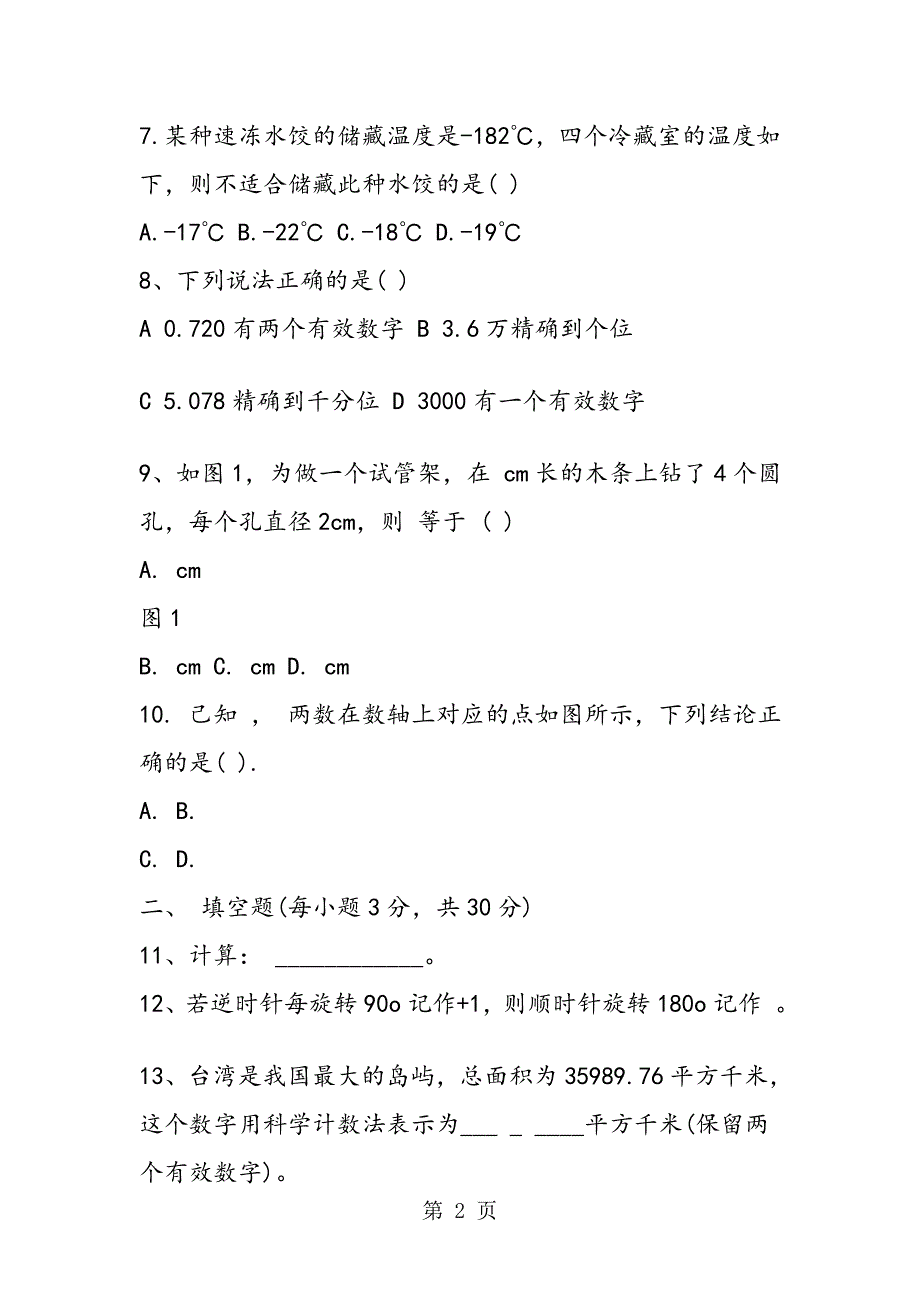 7.某种速冻水饺的储藏温度是-182°C，四个冷藏室的温度如下，则不适合储藏此种水饺的是( )

A.-17°C B.-22°C C.-18°C D.-19°C

8、下列说法正确的是( )

A 0.720 有两个有效数字 B 3.6 万精确到个位

C 5.078 精确到千分位 D 3000 有一个有效数字

9、如图 1，为做一个试管架，在 cm 长的木条上钻了 4 个圆孔，每个孔直径 2cm，则 等于 ( )

A. cm

图 1

B. cm C. cm D. cm

10. 已知 ， 两数在数轴上对应的点如图所示，下列结论正确的是( ).

A. B.

C. D.

二、 填空题(每小题 3 分，共 30 分)

11、计算： ____________。

12、若逆时针每旋转 90o 记作+1，则顺时针旋转 180o 记作 。

13、台湾是我国最大的岛屿，总面积为 35989.76 平方千米，这个数字用科学计数法表示为___ _ ____平方千米(保留两个有效数字)。

第 2 页